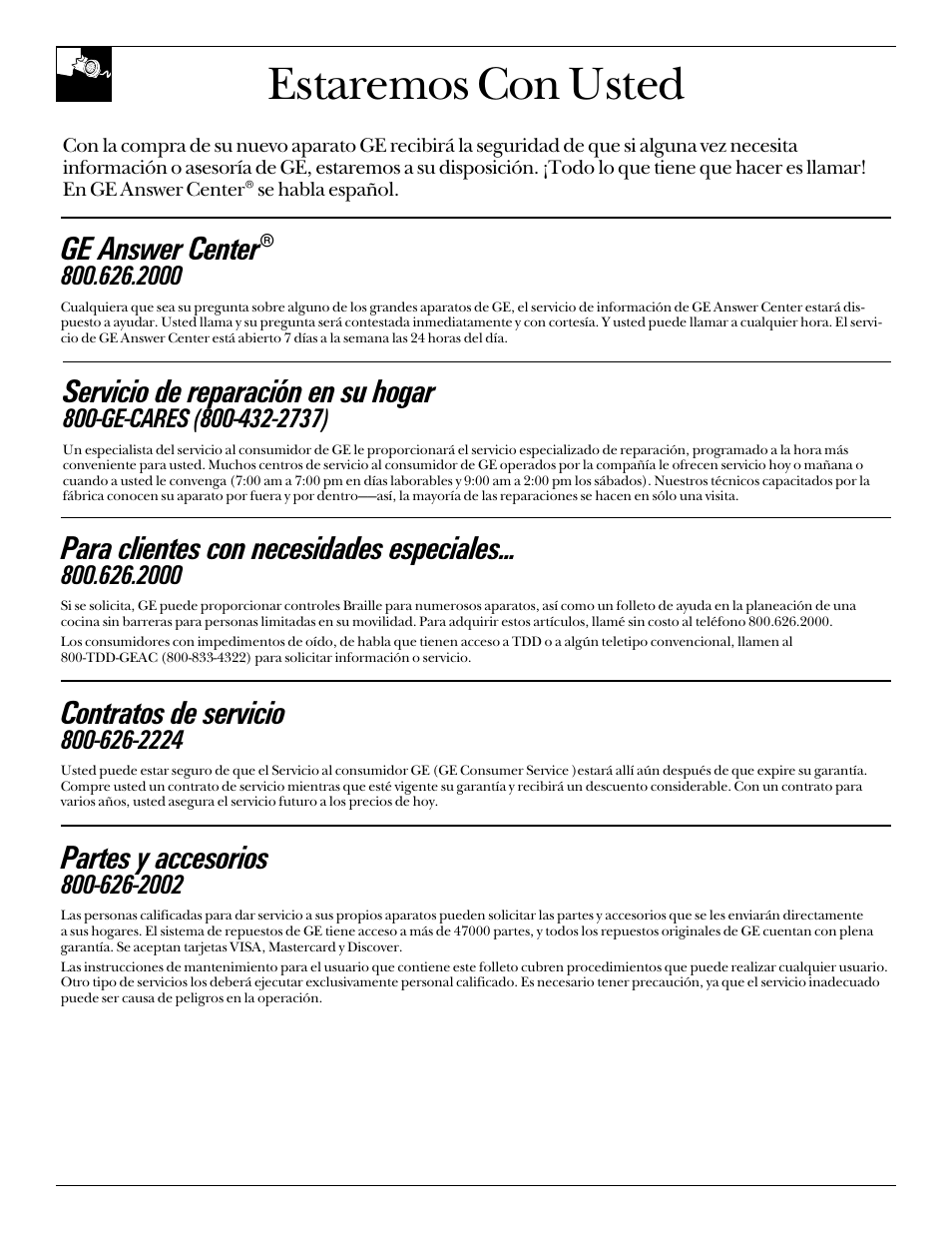 Estaremos Con Usted

Con la compra de su nuevo aparato GE recibirá la seguridad de que si alguna vez necesita información o asesoría de GE, estaremos a su disposición. ¡Todo lo que tiene que hacer es llamar! En GE Answer Center® se habla español.

GE Answer Center®
800.626.2000

Cualquiera que sea su pregunta sobre alguno de los grandes aparatos de GE, el servicio de información de GE Answer Center estará dispuesto a ayudar. Usted llama y su pregunta será contestada inmediatamente y con cortesía. Y usted puede llamar a cualquier hora. El servicio de GE Answer Center está abierto 7 días a la semana las 24 horas del día.

Servicio de reparación en su hogar
800-GE-CARES (800-432-2737)

Un especialista del servicio al consumidor de GE le proporcionará el servicio especializado de reparación, programado a la hora más conveniente para usted. Muchos centros de servicio al consumidor de GE operados por la compañía le ofrecen servicio hoy o mañana o cuando a usted le convenga (7:00 am a 7:00 pm en días laborables y 9:00 am a 2:00 pm los sábados). Nuestros técnicos capacitados por la fábrica conocen su aparato por fuera y por dentro—así, la mayoría de las reparaciones se hacen en sólo una visita.

Para clientes con necesidades especiales...
800.626.2000

Si se solicita, GE puede proporcionar controles Braille para numerosos aparatos, así como un folleto de ayuda en la planeación de una cocina sin barreras para personas limitadas en su movilidad. Para adquirir estos artículos, llamé sin costo al teléfono 800.626.2000.

Los consumidores con impedimentos de oído, de habla que tienen acceso a TDD o a algún teletipo convencional, llamen al 800-TDD-GEAC (800-833-4322) para solicitar información o servicio.

Contratos de servicio
800-626-2224

Usted puede estar seguro de que el Servicio al consumidor GE (GE Consumer Service )estará allí aún después de que expire su garantía. Compre usted un contrato de servicio mientras que esté vigente su garantía y recibirá un descuento considerable. Con un contrato para varios años, usted asegura el servicio futuro a los precios de hoy.

Partes y accesorios
800-626-2002

Las personas calificadas para dar servicio a sus propios aparatos pueden solicitar las partes y accesorios que se les enviarán directamente a sus hogares. El sistema de repuestos de GE tiene acceso a más de 47000 partes, y todos los repuestos originales de GE cuentan con plena garantía. Se aceptan tarjetas VISA, Mastercard y Discover.

Las instrucciones de mantenimiento para el usuario que contiene este folleto cubren procedimientos que puede realizar cualquier usuario. Otro tipo de servicios los deberá ejecutar exclusivamente personal calificado. Es necesario tener precaución, ya que el servicio inadecuado puede ser causa de peligros en la operación.